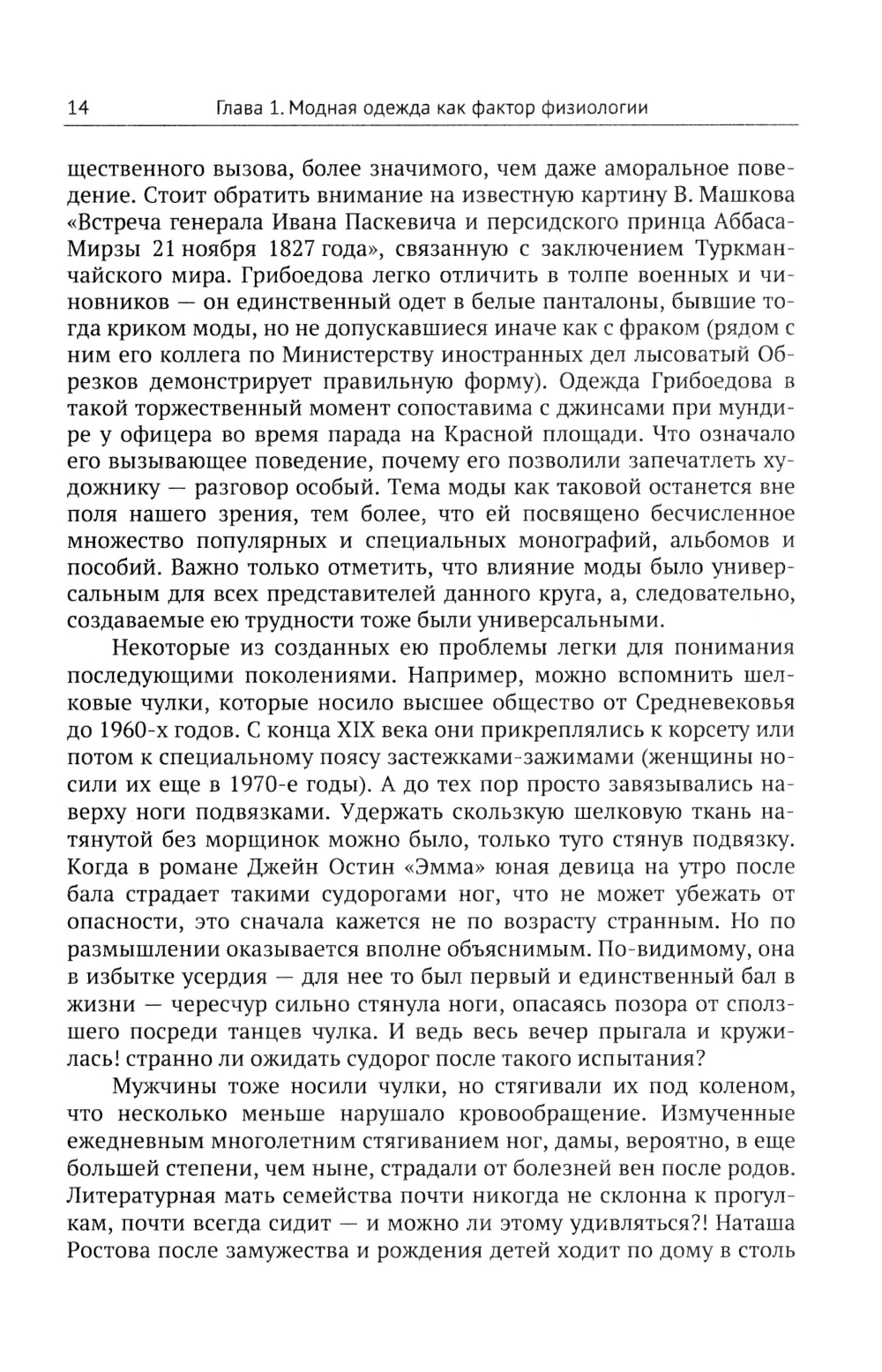 14 Глава 1. Модная одежда как фактор физиологии

щественного вызова, более значимого, чем даже аморальное поведение. Стоит обратить внимание на известную картину В. Машкова «Встреча генерала Ивана Паскевича и персидского принца Аббаса-Мирзы 21 ноября 1827 года», связанную с заключением Туркманчайского мира. Грибоедова легко отличить в толпе военных и чиновников — он единственный одет в белые панталоны, бывшие тогда криком моды, но не допускавшиеся иначе как с фраком (рядом с ним его коллега по Министерству иностранных дел лысоватый Обрезков демонстрирует правильную форму). Одежда Грибоедова в такой торжественный момент сопоставима с джинсами при мундире у офицера во время парада на Красной площади. Что означало его вызывающее поведение, почему его позволили запечатлеть художнику — разговор особый. Тема моды как таковой останется вне поля нашего зрения, тем более, что ей посвящено бесчисленное множество популярных и специальных монографий, альбомов и пособий. Важно только отметить, что влияние моды было универсальным для всех представителей данного круга, а, следовательно, создаваемые ею трудности тоже были универсальными.

Некоторые из созданных ею проблемы легки для понимания последующими поколениями. Например, можно вспомнить шелковые чулки, которые носило высшее общество от Средневековья до 1960-х годов. С конца XIX века они прикреплялись к корсету или потом к специальному поясу застежками-зажимами (женщины носили их еще в 1970-е годы). А до тех пор просто завязывались наверху ноги подвязками. Удержать скользкую шелковую ткань натянутой без морщинок можно было, только туго стянув подвязку. Когда в романе Джейн Остин «Эмма» юная девица на утро после бала страдает такими судорогами ног, что не может убежать от опасности, это сначала кажется не по возрасту странным. Но по размышлении оказывается вполне объяснимым. По-видимому, она в избытке усердия — для нее то был первый и единственный бал в жизни — чересчур сильно стянула ноги, опасаясь позора от сползшего посреди танцев чулка. И ведь весь вечер прыгала и кружилась! странно ли ожидать судорог после такого испытания?

Мужчины тоже носили чулки, но стягивали их под коленом, что несколько меньше нарушало кровообращение. Измученные ежедневным многолетним стягиванием ног, дамы, вероятно, в еще большей степени, чем ныне, страдали от болезней вен после родов. Литературная мать семейства почти никогда не склонна к прогулкам, почти всегда сидит — и можно ли этому удивляться?! Наташа Ростова после замужества и рождения детей ходит по дому в столь